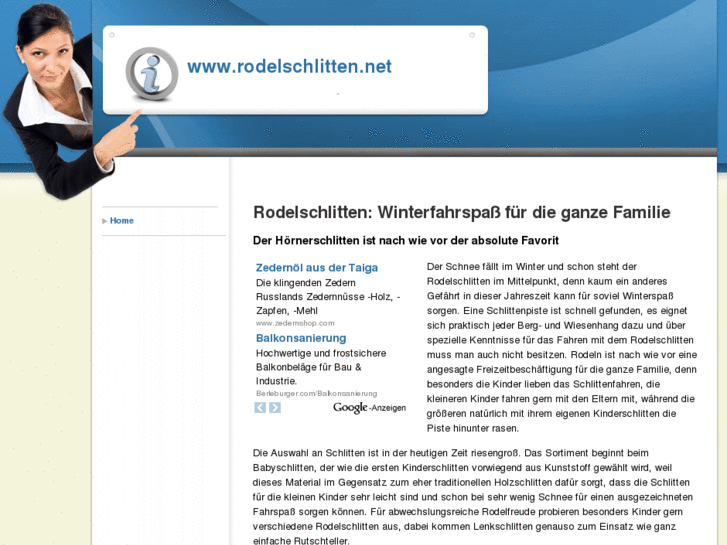 www.rodelschlitten.net

Home

Rodelschlitten: Winterfahrspaß für die ganze Familie

Der Hörnerschlitten ist nach wie vor der absolute Favorit

Zedernöl aus der Taiga
Die klingenden Zedern Russlands Zedernnüsse -Holz, -Zapfen, -Mehl
www.zedernshop.com

Balkonsanierung
Hochwertige und frostsichere Balkonbeläge für Bau & Industrie.
Berleburger.com/Balkonsanierung

Google-Anzeigen

Der Schnee fällt im Winter und schon steht der Rodelschlitten im Mittelpunkt, denn kaum ein anderes Gefährt in dieser Jahreszeit kann für soviel Winterspaß sorgen. Eine Schlittenpiste ist schnell gefunden, es eignet sich praktisch jeder Berg- und Wiesenhang dazu und über spezielle Kenntnisse für das Fahren mit dem Rodelschlitten muss man auch nicht besitzen. Rodeln ist nach wie vor eine angesagte Freizeitbeschäftigung für die ganze Familie, denn besonders die Kinder lieben das Schlittenfahren, die kleineren Kinder fahren gern mit den Eltern mit, während die größeren natürlich mit ihrem eigenen Kinderschlitten die Piste hinunter rasen.

Die Auswahl an Schlitten ist in der heutigen Zeit riesengroß. Das Sortiment beginnt beim Babyschlitten, der wie die ersten Kinderschlitten vorwiegend aus Kunststoff gewählt wird, weil dieses Material im Gegensatz zum eher traditionellen Holzschlitten dafür sorgt, dass die Schlitten für die kleinen Kinder sehr leicht sind und schon bei sehr wenig Schnee für einen ausgezeichneten Fahrspaß sorgen können. Für abwechslungsreiche Rodelfreude probieren besonders Kinder gern verschiedene Rodelschlitten aus, dabei kommen Lenkschlitten genauso zum Einsatz wie ganz einfache Rutschteller.